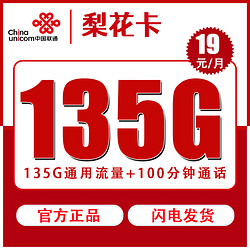 China unicom中国联通

梨花卡

19
元/月

135G

135G通用流量+100分钟通话

官方正品

闪电发货